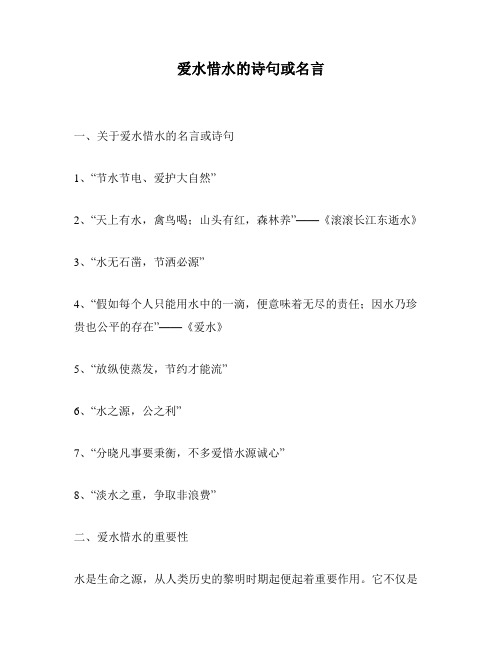 爱水惜水的诗句或名言

一、关于爱水惜水的名言或诗句

1、“节水节电、爱护大自然”

2、“天上有水，禽鸟喝；山头有红，森林养”——《滚滚长江东逝水》

3、“水无石凿，节洒必源”

4、“假如每个人只能用水中的一滴，便意味着无尽的责任；因水乃珍贵也公平的存在”——《爱水》

5、“放纵使蒸发，节约才能流”

6、“水之源，公之利”

7、“分晓凡事要秉衡，不多爱惜水源诚心”

8、“淡水之重，争取非浪费”

二、爱水惜水的重要性

水是生命之源，从人类历史的黎明时期起便起着重要作用。它不仅是